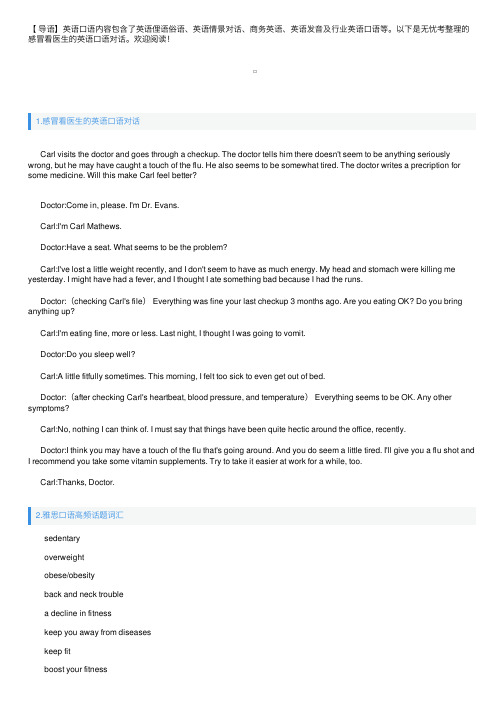 【导语】英语口语内容包含了英语俚语俗语、英语情景对话、商务英语、英语发音及行业英语口语等。以下是无忧考整理的感冒看医生的英语口语对话。欢迎阅读！

1.感冒看医生的英语口语对话

Carl visits the doctor and goes through a checkup. The doctor tells him there doesn't seem to be anything seriously wrong, but he may have caught a touch of the flu. He also seems to be somewhat tired. The doctor writes a precription for some medicine. Will this make Carl feel better?

Doctor:Come in, please. I'm Dr. Evans.

Carl:I'm Carl Mathews.

Doctor:Have a seat. What seems to be the problem?

Carl:I've lost a little weight recently, and I don't seem to have as much energy. My head and stomach were killing me yesterday. I might have had a fever, and I thought I ate something bad because I had the runs.

Doctor:（checking Carl's file） Everything was fine your last checkup 3 months ago. Are you eating OK? Do you bring anything up?

Carl:I'm eating fine, more or less. Last night, I thought I was going to vomit.

Doctor:Do you sleep well?

Carl:A little fitfully sometimes. This morning, I felt too sick to even get out of bed.

Doctor:（after checking Carl's heartbeat, blood pressure, and temperature） Everything seems to be OK. Any other symptoms?

Carl:No, nothing I can think of. I must say that things have been quite hectic around the office, recently.

Doctor:I think you may have a touch of the flu that's going around. And you do seem a little tired. I'll give you a flu shot and I recommend you take some vitamin supplements. Try to take it easier at work for a while, too.

Carl:Thanks, Doctor.

2.雅思口语高频话题词汇

sedentary

overweight

obese/obesity

back and neck trouble

a decline in fitness

keep you away from diseases

keep fit

boost your fitness